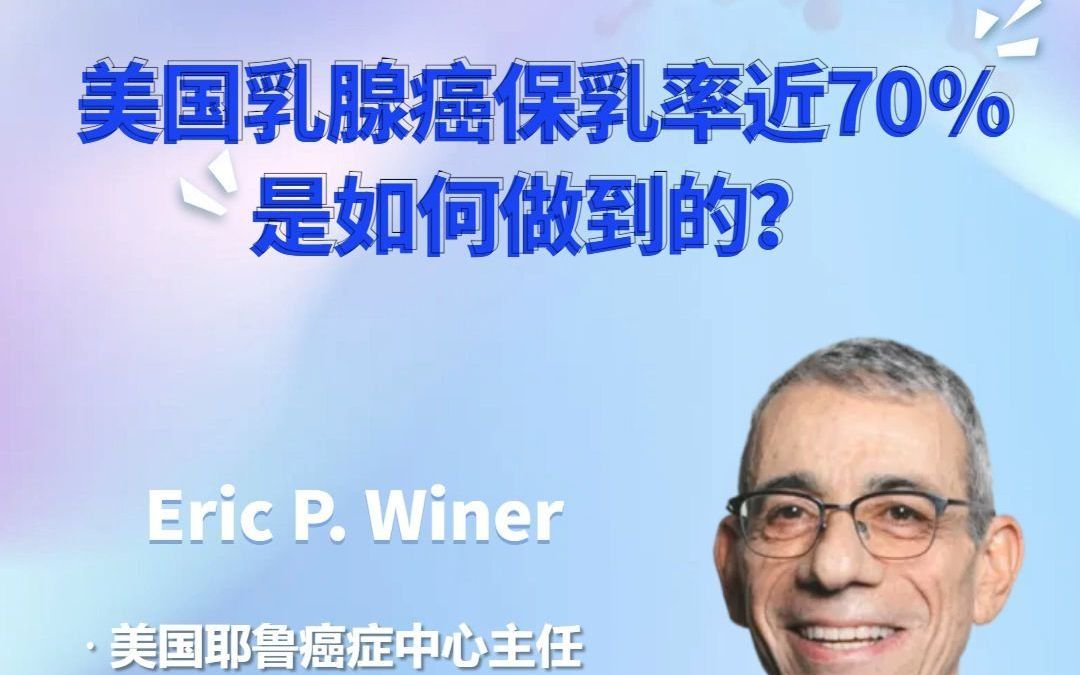 美国乳腺癌保乳率近70%
是如何做到的?

Eric P. Winer

· 美国耶鲁癌症中心主任